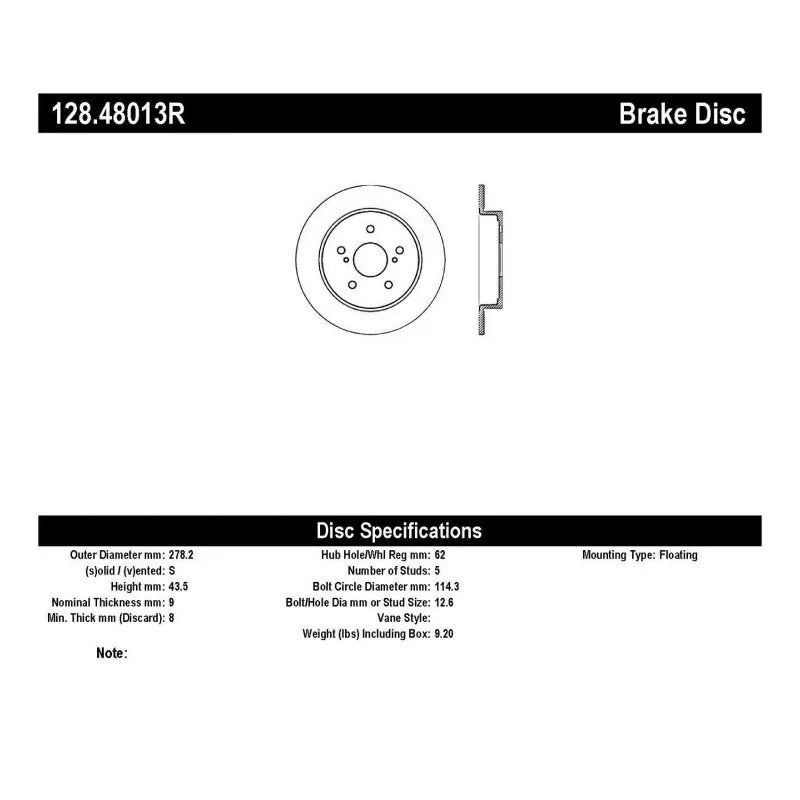 128.48013R Brake Disc

Disc Specifications

Outer Diameter mm: 278.2
(s)olid / (v)ented: S
Height mm: 43.5
Nominal Thickness mm: 9
Min. Thick mm (Discard): 8

Hub Hole/Whl Reg mm: 62
Number of Studs: 5
Bolt Circle Diameter mm: 114.3
Bolt/Hole Dia mm or Stud Size: 12.6
Vane Style:
Weight (lbs) Including Box: 9.20

Mounting Type: Floating

Note: